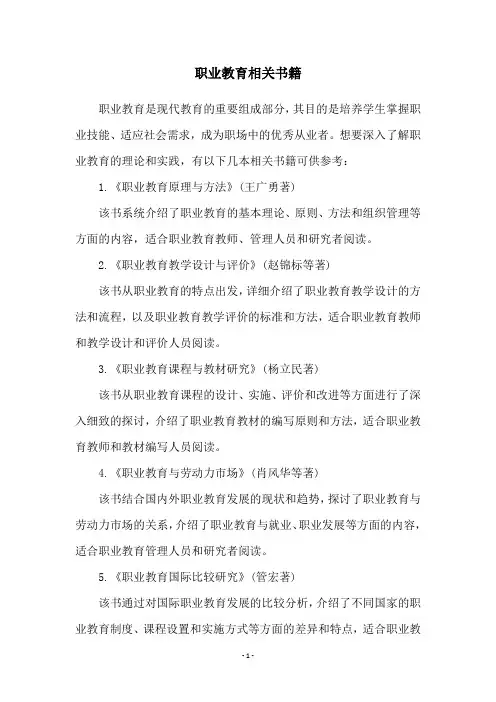 职业教育相关书籍

职业教育是现代教育的重要组成部分，其目的是培养学生掌握职业技能、适应社会需求，成为职场中的优秀从业者。想要深入了解职业教育的理论和实践，有以下几本相关书籍可供参考：

1.《职业教育原理与方法》(王广勇著)

该书系统介绍了职业教育的基本理论、原则、方法和组织管理等方面的内容，适合职业教育教师、管理人员和研究者阅读。

2.《职业教育教学设计与评价》(赵锦标等著)

该书从职业教育的特点出发，详细介绍了职业教育教学设计的方法和流程，以及职业教育教学评价的标准和方法，适合职业教育教师和教学设计和评价人员阅读。

3.《职业教育课程与教材研究》(杨立民著)

该书从职业教育课程的设计、实施、评价和改进等方面进行了深入细致的探讨，介绍了职业教育教材的编写原则和方法，适合职业教育教师和教材编写人员阅读。

4.《职业教育与劳动力市场》(肖凤华等著)

该书结合国内外职业教育发展的现状和趋势，探讨了职业教育与劳动力市场的关系，介绍了职业教育与就业、职业发展等方面的内容，适合职业教育管理人员和研究者阅读。

5.《职业教育国际比较研究》(管宏著)

该书通过对国际职业教育发展的比较分析，介绍了不同国家的职业教育制度、课程设置和实施方式等方面的差异和特点，适合职业教

- 1 -